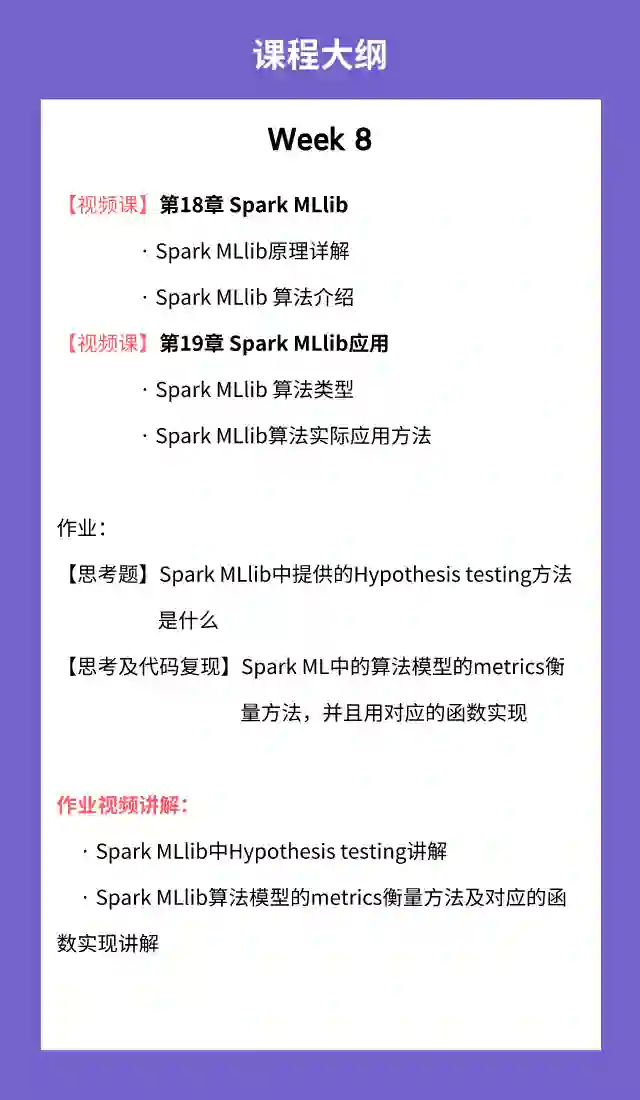 课程大纲

Week 8

【视频课】第18章 Spark MLlib

· Spark MLlib原理详解

· Spark MLlib 算法介绍

【视频课】第19章 Spark MLlib应用

· Spark MLlib 算法类型

· Spark MLlib算法实际应用方法

作业：

【思考题】Spark MLlib中提供的Hypothesis testing方法是什么

【思考及代码复现】Spark ML中的算法模型的metrics衡量方法，并且用对应的函数实现

作业视频讲解：

· Spark MLlib中Hypothesis testing讲解

· Spark MLlib算法模型的metrics衡量方法及对应的函数实现讲解